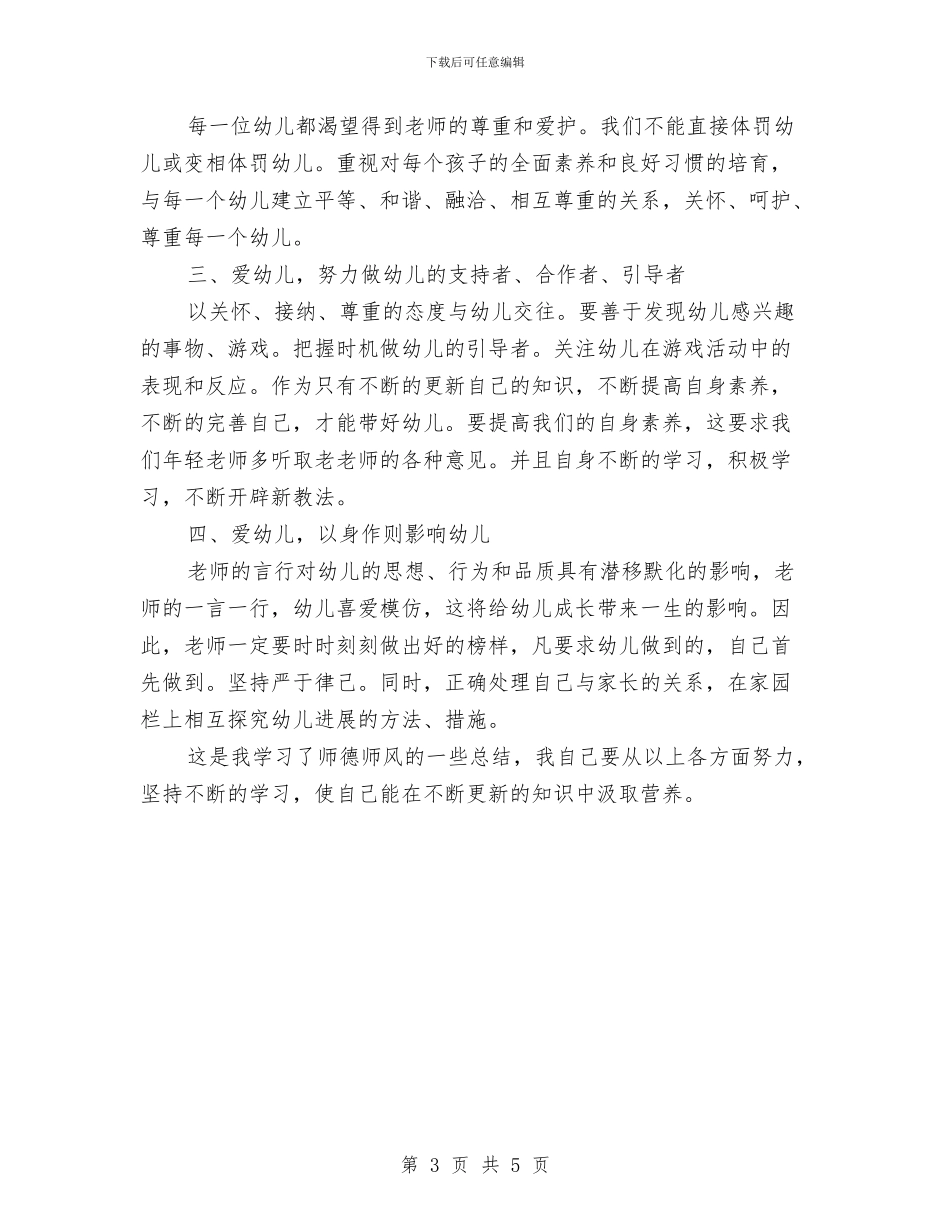 下载后可任意编辑

每一位幼儿都渴望得到老师的尊重和爱护。我们不能直接体罚幼儿或变相体罚幼儿。重视对每个孩子的全面素养和良好习惯的培育，与每一个幼儿建立平等、和谐、融洽、相互尊重的关系，关怀、呵护、尊重每一个幼儿。

三、爱幼儿，努力做幼儿的支持者、合作者、引导者

以关怀、接纳、尊重的态度与幼儿交往。要善于发现幼儿感兴趣的事物、游戏。把握时机做幼儿的引导者。关注幼儿在游戏活动中的表现和反应。作为只有不断的更新自己的知识，不断提高自身素养，不断的完善自己，才能带好幼儿。要提高我们的自身素养，这要求我们年轻老师多听取老老师的各种意见。并且自身不断的学习，积极学习，不断开辟新教法。

四、爱幼儿，以身作则影响幼儿

老师的言行对幼儿的思想、行为和品质具有潜移默化的影响，老师的一言一行，幼儿喜爱模仿，这将给幼儿成长带来一生的影响。因此，老师一定要时时刻刻做出好的榜样，凡要求幼儿做到的，自己首先做到。坚持严于律己。同时，正确处理自己与家长的关系，在家园栏上相互探究幼儿进展的方法、措施。

这是我学习了师德师风的一些总结，我自己要从以上各方面努力，坚持不断的学习，使自己能在不断更新的知识中汲取营养。

第 3 页 共 5 页